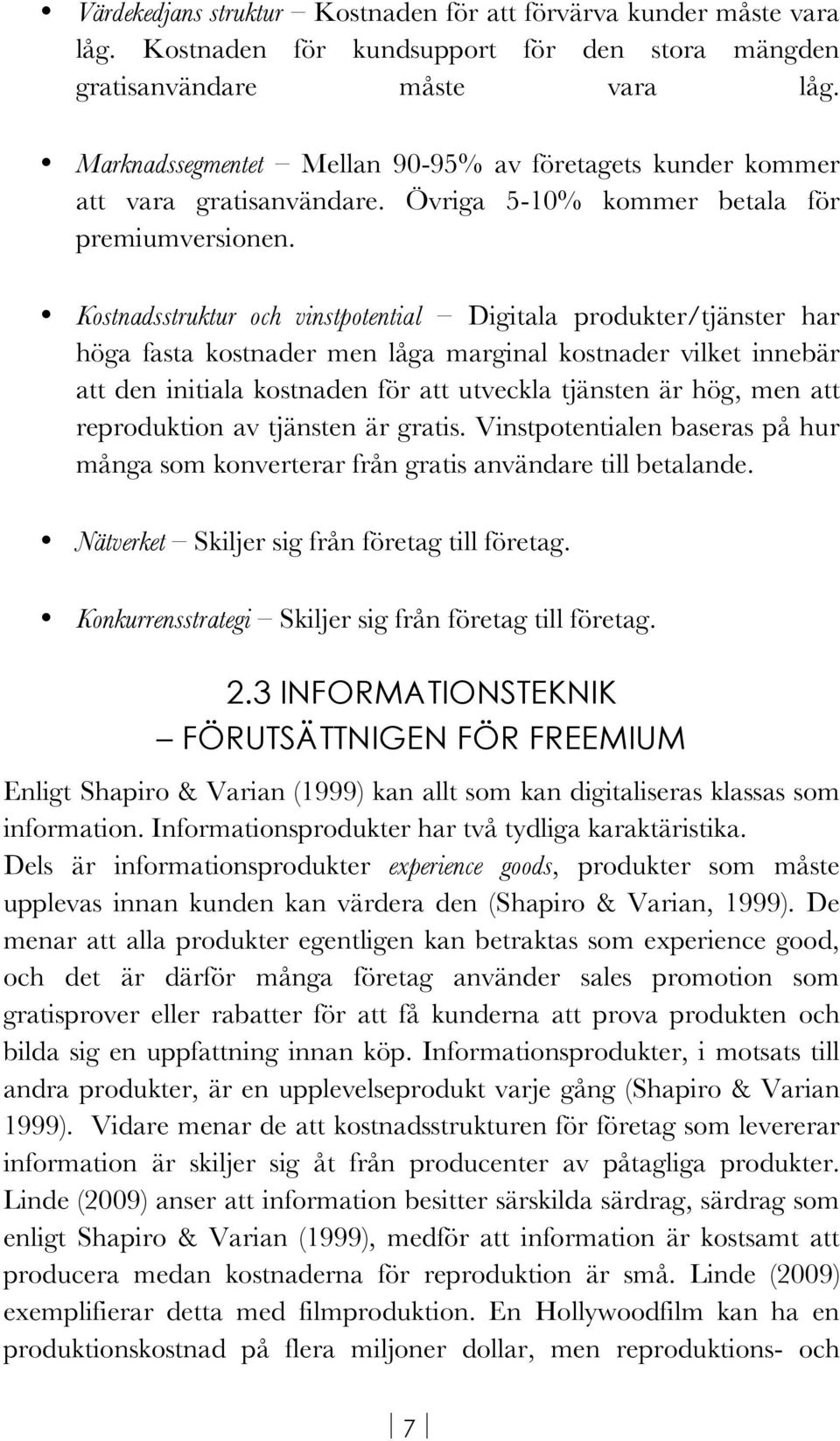 • Värdekedjans struktur – Kostnaden för att förvärva kunder måste vara låg. Kostnaden för kundsupport för den stora mängden gratisanvändare måste vara låg.

• Marknadssegmentet – Mellan 90-95% av företagets kunder kommer att vara gratisanvändare. Övriga 5-10% kommer betala för premiumversionen.

• Kostnadsstruktur och vinstpotential – Digitala produkter/tjänster har höga fasta kostnader men låga marginal kostnader vilket innebär att den initiala kostnaden för att utveckla tjänsten är hög, men att reproduktion av tjänsten är gratis. Vinstpotentialen baseras på hur många som konverterar från gratis användare till betalande.

• Nätverket – Skiljer sig från företag till företag.

• Konkurrensstrategi – Skiljer sig från företag till företag.

2.3 INFORMATIONSTEKNIK – FÖRUTSÄTTNIGEN FÖR FREEMIUM

Enligt Shapiro & Varian (1999) kan allt som kan digitaliseras klassas som information. Informationsprodukter har två tydliga karaktäristika. Dels är informationsprodukter experience goods, produkter som måste upplevas innan kunden kan värdera den (Shapiro & Varian, 1999). De menar att alla produkter egentligen kan betraktas som experience good, och det är därför många företag använder sales promotion som gratisprover eller rabatter för att få kunderna att prova produkten och bilda sig en uppfattning innan köp. Informationsprodukter, i motsats till andra produkter, är en upplevelseprodukt varje gång (Shapiro & Varian 1999). Vidare menar de att kostnadsstrukturen för företag som levererar information är skiljer sig åt från producenter av påtagliga produkter. Linde (2009) anser att information besitter särskilda särdrag, särdrag som enligt Shapiro & Varian (1999), medför att information är kostsamt att producera medan kostnaderna för reproduktion är små. Linde (2009) exemplifierar detta med filmproduktion. En Hollywoodfilm kan ha en produktionskostnad på flera miljoner dollar, men reproduktions- och

7